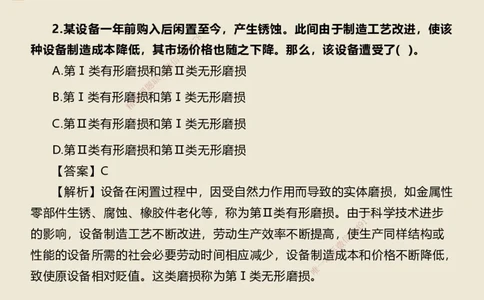 2.某设备一年前购入后闲置至今，产生锈蚀。此间由于制造工艺改进，使该种设备制造成本降低，其市场价格也随之下降。那么，该设备遭受了( )。

A.第Ⅰ类有形磨损和第Ⅱ类无形磨损

B.第Ⅰ类有形磨损和第Ⅰ类无形磨损

C.第Ⅱ类有形磨损和第Ⅰ类无形磨损

D.第Ⅱ类有形磨损和第Ⅱ类无形磨损

【答案】C

【解析】设备在闲置过程中，因受自然力作用而导致的实体磨损，如金属性零部件生锈、腐蚀、橡胶件老化等，称为第Ⅱ类有形磨损。由于科学技术进步的影响，设备制造工艺不断改进，劳动生产效率不断提高，使生产同样结构或性能的设备所需的社会必要劳动时间相应减少，设备制造成本和价格不断降低，致使原设备相对贬值。这类磨损称为第Ⅰ类无形磨损。